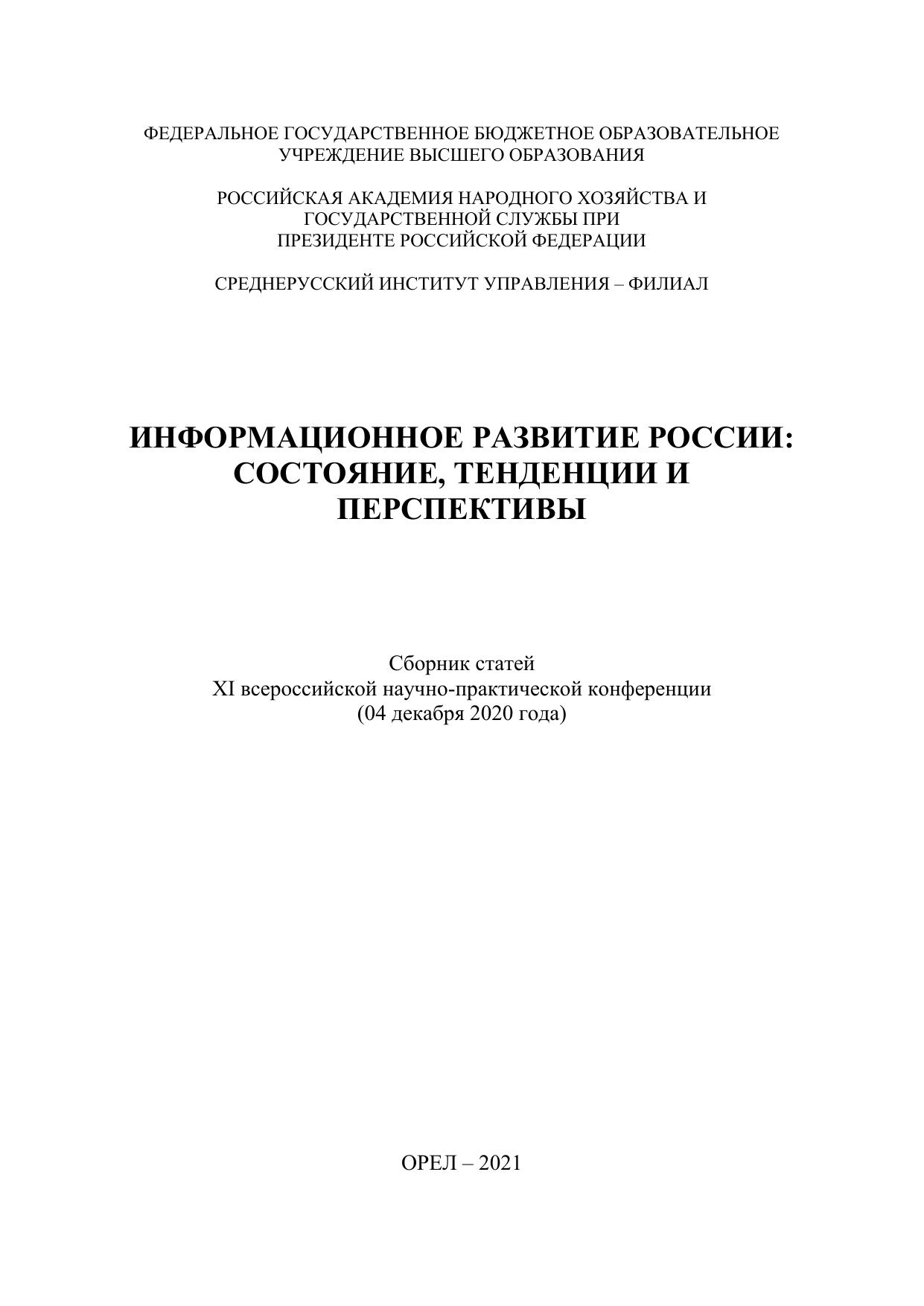 ФЕДЕРАЛЬНОЕ ГОСУДАРСТВЕННОЕ БЮДЖЕТНОЕ ОБРАЗОВАТЕЛЬНОЕ УЧРЕЖДЕНИЕ ВЫСШЕГО ОБРАЗОВАНИЯ

РОССИЙСКАЯ АКАДЕМИЯ НАРОДНОГО ХОЗЯЙСТВА И ГОСУДАРСТВЕННОЙ СЛУЖБЫ ПРИ ПРЕЗИДЕНТЕ РОССИЙСКОЙ ФЕДЕРАЦИИ

СРЕДНЕРУССКИЙ ИНСТИТУТ УПРАВЛЕНИЯ – ФИЛИАЛ

ИНФОРМАЦИОННОЕ РАЗВИТИЕ РОССИИ: СОСТОЯНИЕ, ТЕНДЕНЦИИ И ПЕРСПЕКТИВЫ

Сборник статей
XI всероссийской научно-практической конференции
(04 декабря 2020 года)

ОРЕЛ – 2021